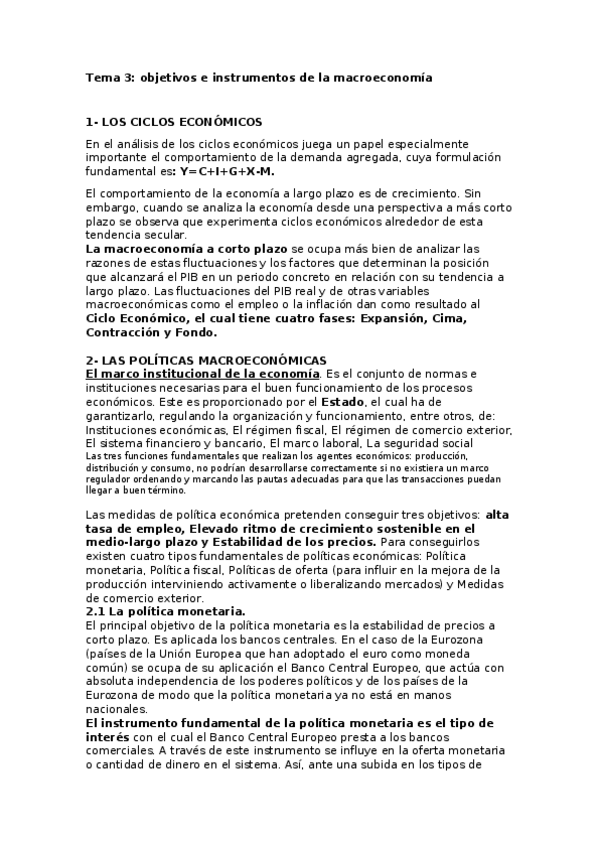 Tema 3: objetivos e instrumentos de la macroeconomía

1- LOS CICLOS ECONÓMICOS

En el análisis de los ciclos económicos juega un papel especialmente importante el comportamiento de la demanda agregada, cuya formulación fundamental es: Y=C+I+G+X-M.

El comportamiento de la economía a largo plazo es de crecimiento. Sin embargo, cuando se analiza la economía desde una perspectiva a más corto plazo se observa que experimenta ciclos económicos alrededor de esta tendencia secular.
La macroeconomía a corto plazo se ocupa más bien de analizar las razones de estas fluctuaciones y los factores que determinan la posición que alcanzará el PIB en un periodo concreto en relación con su tendencia a largo plazo. Las fluctuaciones del PIB real y de otras variables macroeconómicas como el empleo o la inflación dan como resultado al Ciclo Económico, el cual tiene cuatro fases: Expansión, Cima, Contracción y Fondo.

2- LAS POLÍTICAS MACROECONÓMICAS
El marco institucional de la economía. Es el conjunto de normas e instituciones necesarias para el buen funcionamiento de los procesos económicos. Este es proporcionado por el Estado, el cual ha de garantizarlo, regulando la organización y funcionamiento, entre otros, de: Instituciones económicas, El régimen fiscal, El régimen de comercio exterior, El sistema financiero y bancario, El marco laboral, La seguridad social
Las tres funciones fundamentales que realizan los agentes económicos: producción, distribución y consumo, no podrían desarrollarse correctamente si no existiera un marco regulador ordenando y marcando las pautas adecuadas para que las transacciones puedan llegar a buen término.

Las medidas de política económica pretenden conseguir tres objetivos: alta tasa de empleo, Elevado ritmo de crecimiento sostenible en el medio-largo plazo y Estabilidad de los precios. Para conseguirlos existen cuatro tipos fundamentales de políticas económicas: Política monetaria, Política fiscal, Políticas de oferta (para influir en la mejora de la producción interviniendo activamente o liberalizando mercados) y Medidas de comercio exterior.
2.1 La política monetaria.
El principal objetivo de la política monetaria es la estabilidad de precios a corto plazo. Es aplicada los bancos centrales. En el caso de la Eurozona (países de la Unión Europea que han adoptado el euro como moneda común) se ocupa de su aplicación el Banco Central Europeo, que actúa con absoluta independencia de los poderes políticos y de los países de la Eurozona de modo que la política monetaria ya no está en manos nacionales.
El instrumento fundamental de la política monetaria es el tipo de interés con el cual el Banco Central Europeo presta a los bancos comerciales. A través de este instrumento se influye en la oferta monetaria o cantidad de dinero en el sistema. Así, ante una subida en los tipos de